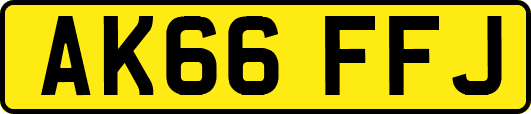 AK66 FFJ